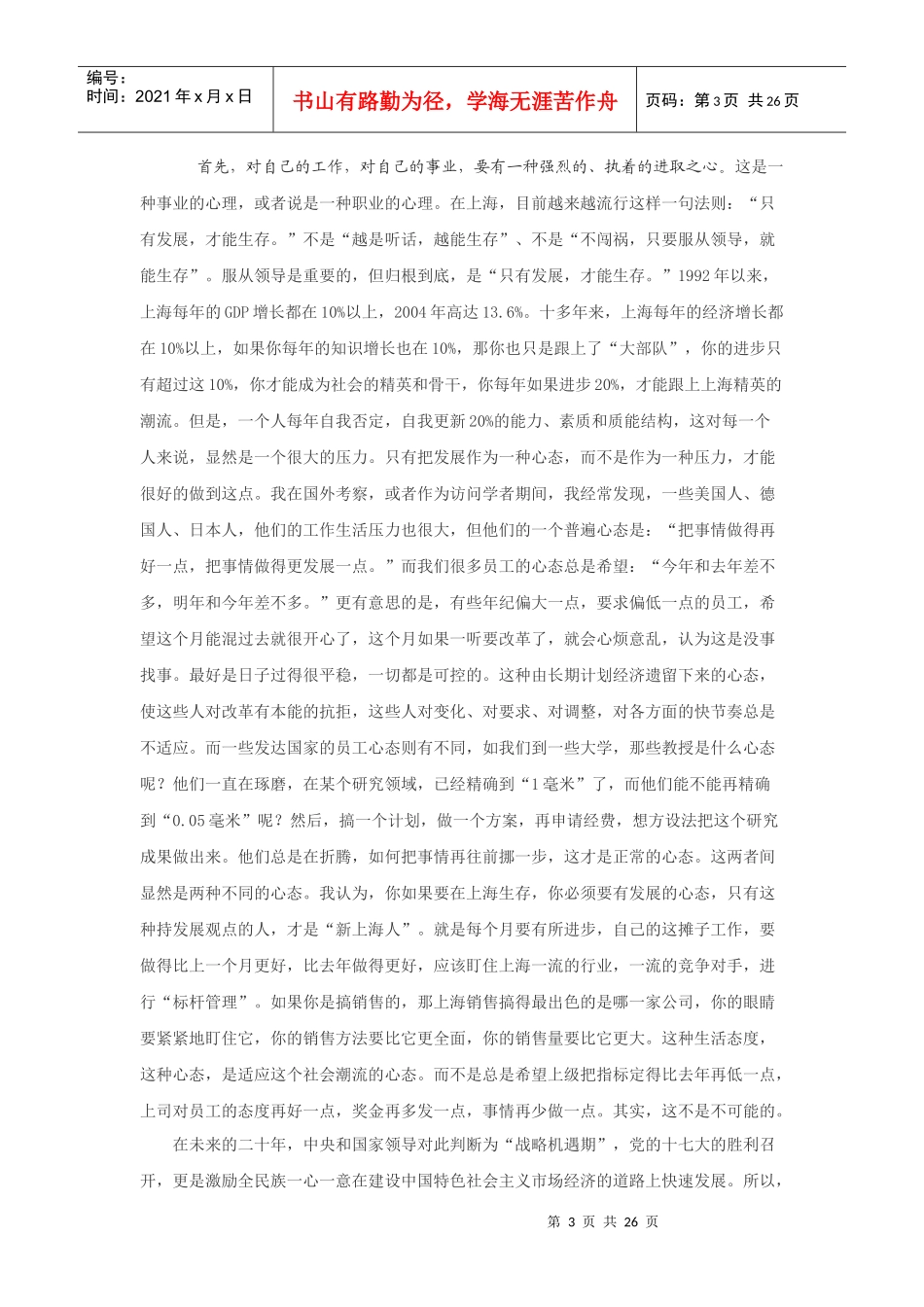 编号：
时间：2021 年 x 月 x 日

书山有路勤为径，学海无涯苦作舟

页码：第 3 页 共 26 页

首先，对自己的工作，对自己的事业，要有一种强烈的、执着的进取之心。这是一种事业的心理，或者说是一种职业的心理。在上海，目前越来越流行这样一句法则：“只有发展，才能生存。”不是“越是听话，越能生存”、不是“不闯祸，只要服从领导，就能生存”。服从领导是重要的，但归根到底，是“只有发展，才能生存。”1992 年以来，上海每年的 GDP 增长都在 10%以上，2004 年高达 13.6%。十多年来，上海每年的经济增长都在 10%以上，如果你每年的知识增长也在 10%，那你也只是跟上了“大部队”，你的进步只有超过这 10%，你才能成为社会的精英和骨干，你每年如果进步 20%，才能跟上上海精英的潮流。但是，一个人每年自我否定，自我更新 20%的能力、素质和质能结构，这对每一个人来说，显然是一个很大的压力。只有把发展作为一种心态，而不是作为一种压力，才能很好的做到这点。我在国外考察，或者作为访问学者期间，我经常发现，一些美国人、德国人、日本人，他们的工作生活压力也很大，但他们的一个普遍心态是：“把事情做得再好一点，把事情做得更发展一点。”而我们很多员工的心态总是希望：“今年和去年差不多，明年和今年差不多。”更有意思的是，有些年纪偏大一点，要求偏低一点的员工，希望这个月能混过去就很开心了，这个月如果一听要改革了，就会心烦意乱，认为这是没事找事。最好是日子过得很平稳，一切都是可控的。这种由长期计划经济遗留下来的心态，使这些人对改革有本能的抗拒，这些人对变化、对要求、对调整，对各方面的快节奏总是不适应。而一些发达国家的员工心态则有不同，如我们到一些大学，那些教授是什么心态呢？他们一直在琢磨，在某个研究领域，已经精确到“1 毫米”了，而他们能不能再精确到“0.05 毫米”呢？然后，搞一个计划，做一个方案，再申请经费，想方设法把这个研究成果做出来。他们总是在折腾，如何把事情再往前挪一步，这才是正常的心态。这两者间显然是两种不同的心态。我认为，你如果要在上海生存，你必须要有发展的心态，只有这种持发展观点的人，才是“新上海人”。就是每个月要有所进步，自己的这摊子工作，要做得比上一个月更好，比去年做得更好，应该盯住上海一流的行业，一流的竞争对手，进行“标杆管理”。如果你是搞销售的，那上海销售搞得最出色的是哪一家公司，你的眼睛要紧紧地盯住它，你的销售方法要比它更全面，你的销售量要比它更大。这种生活态度，这种心态，是适应这个社会潮流的心态。而不是总是希望上级把指标定得比去年再低一点，上司对员工的态度再好一点，奖金再多发一点，事情再少做一点。其实，这不是不可能的。

在未来的二十年，中央和国家领导对此判断为“战略机遇期”，党的十七大的胜利召开，更是激励全民族一心一意在建设中国特色社会主义市场经济的道路上快速发展。所以，

第 3 页 共 26 页